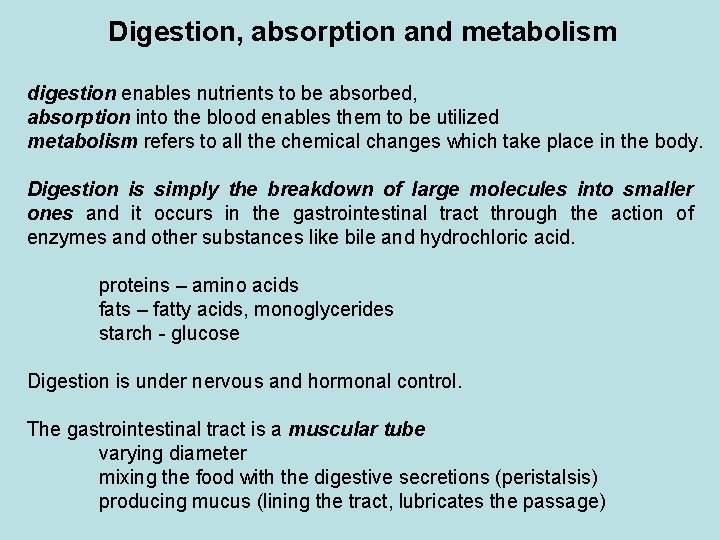 Digestion, absorption and metabolism

digestion enables nutrients to be absorbed,
absorption into the blood enables them to be utilized
metabolism refers to all the chemical changes which take place in the body.

Digestion is simply the breakdown of large molecules into smaller ones and it occurs in the gastrointestinal tract through the action of enzymes and other substances like bile and hydrochloric acid.

proteins – amino acids
fats – fatty acids, monoglycerides
starch - glucose

Digestion is under nervous and hormonal control.

The gastrointestinal tract is a muscular tube
varying diameter
mixing the food with the digestive secretions (peristalsis)
producing mucus (lining the tract, lubricates the passage)